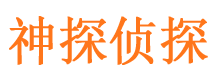 神探侦探